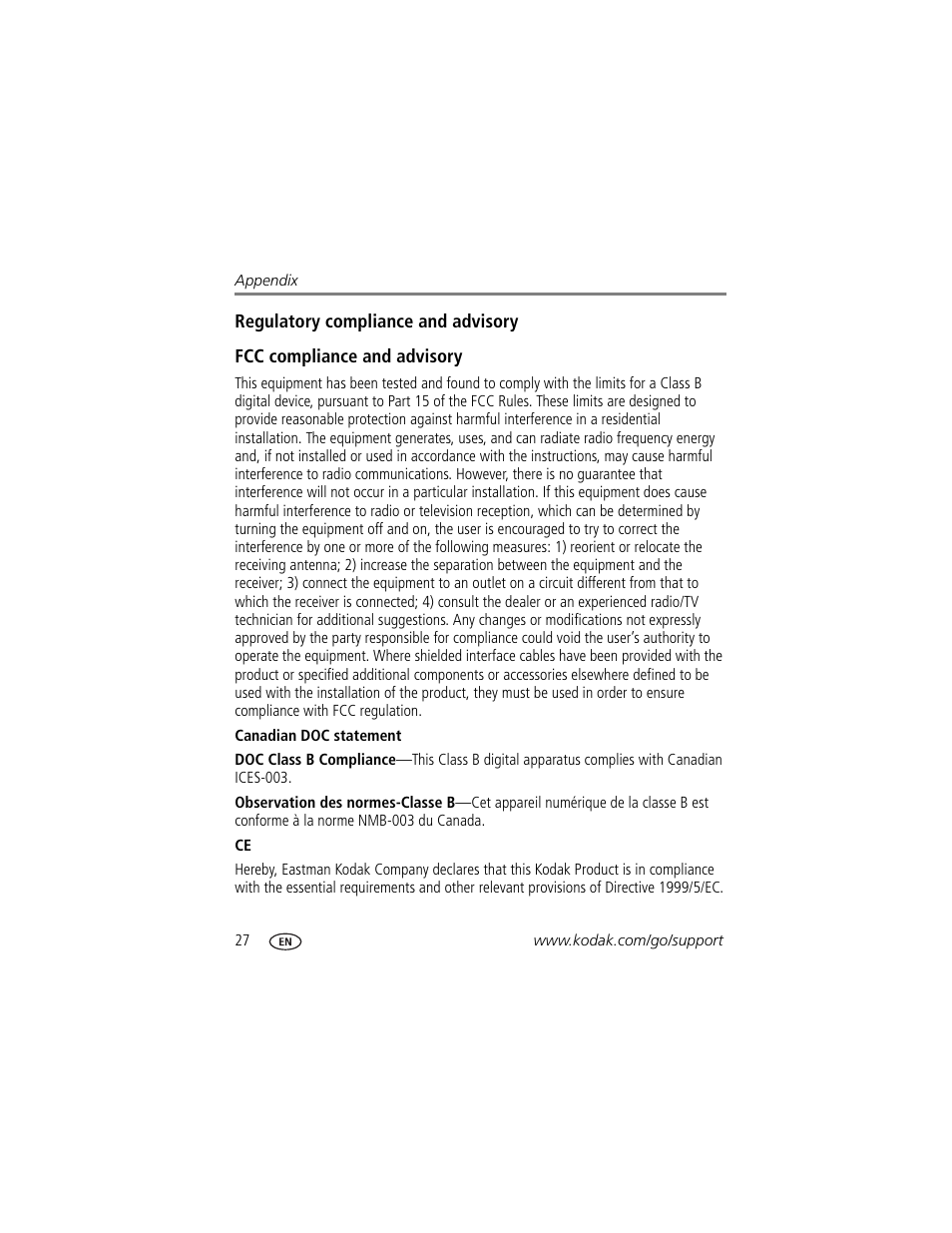 Appendix

Regulatory compliance and advisory

FCC compliance and advisory

This equipment has been tested and found to comply with the limits for a Class B digital device, pursuant to Part 15 of the FCC Rules. These limits are designed to provide reasonable protection against harmful interference in a residential installation. The equipment generates, uses, and can radiate radio frequency energy and, if not installed or used in accordance with the instructions, may cause harmful interference to radio communications. However, there is no guarantee that interference will not occur in a particular installation. If this equipment does cause harmful interference to radio or television reception, which can be determined by turning the equipment off and on, the user is encouraged to try to correct the interference by one or more of the following measures: 1) reorient or relocate the receiving antenna; 2) increase the separation between the equipment and the receiver; 3) connect the equipment to an outlet on a circuit different from that to which the receiver is connected; 4) consult the dealer or an experienced radio/TV technician for additional suggestions. Any changes or modifications not expressly approved by the party responsible for compliance could void the user's authority to operate the equipment. Where shielded interface cables have been provided with the product or specified additional components or accessories elsewhere defined to be used with the installation of the product, they must be used in order to ensure compliance with FCC regulation.

Canadian DOC statement

DOC Class B Compliance—This Class B digital apparatus complies with Canadian ICES-003.

Observation des normes-Classe B—Cet appareil numérique de la classe B est conforme à la norme NMB-003 du Canada.

CE

Hereby, Eastman Kodak Company declares that this Kodak Product is in compliance with the essential requirements and other relevant provisions of Directive 1999/5/EC.

27 EN www.kodak.com/go/support